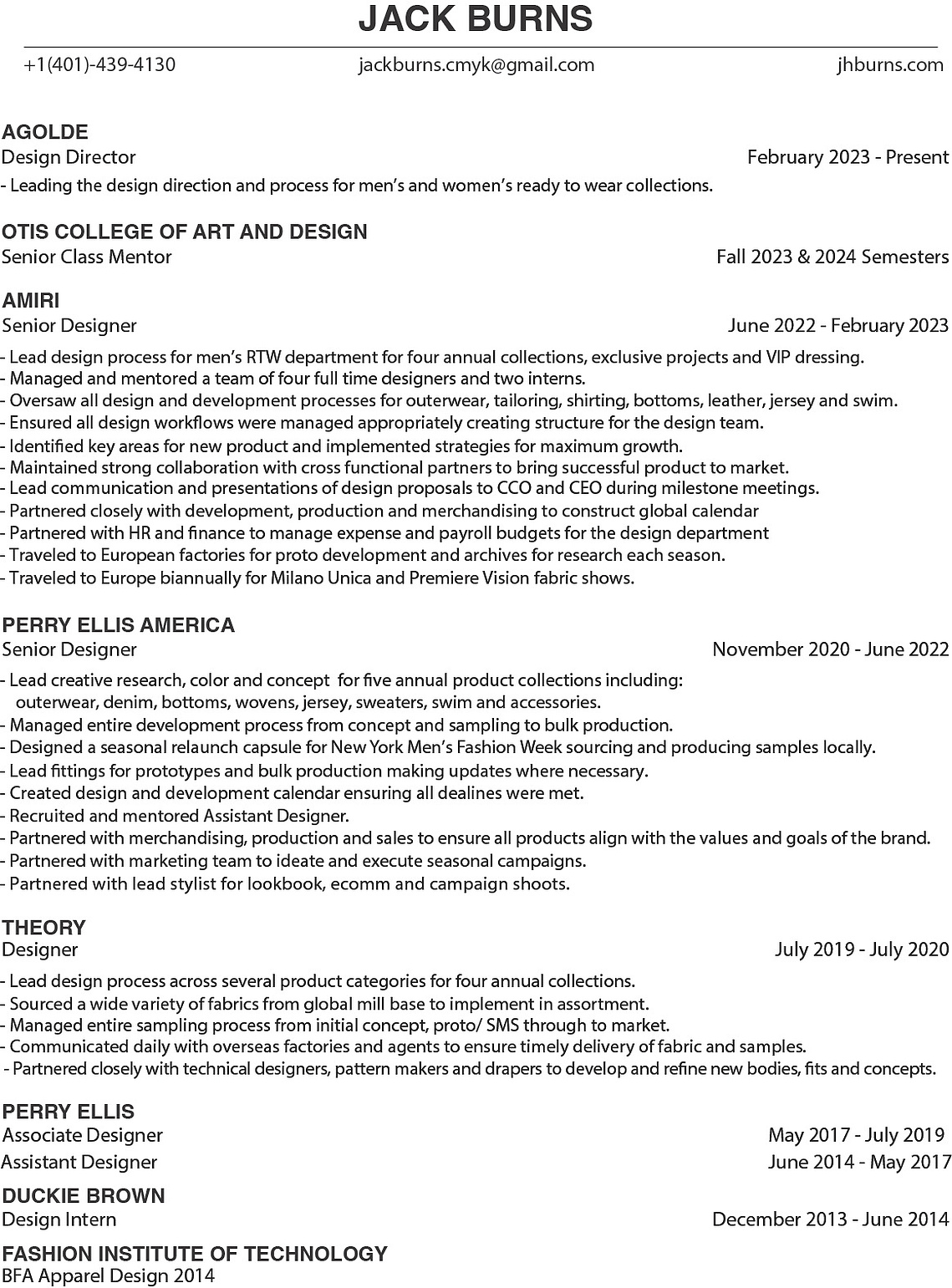 JACK BURNS

+1(401)-439-4130 jackburns.cmyk@gmail.com jhburns.com

AGOLDE
Design Director February 2023 - Present
- Leading the design direction and process for men's and women's ready to wear collections.

OTIS COLLEGE OF ART AND DESIGN
Senior Class Mentor Fall 2023 & 2024 Semesters

AMIRI
Senior Designer June 2022 - February 2023
- Lead design process for men's RTW department for four annual collections, exclusive projects and VIP dressing.
- Managed and mentored a team of four full time designers and two interns.
- Oversaw all design and development processes for outerwear, tailoring, shirting, bottoms, leather, jersey and swim.
- Ensured all design workflows were managed appropriately creating structure for the design team.
- Identified key areas for new product and implemented strategies for maximum growth.
- Maintained strong collaboration with cross functional partners to bring successful product to market.
- Lead communication and presentations of design proposals to CCO and CEO during milestone meetings.
- Partnered closely with development, production and merchandising to construct global calendar
- Partnered with HR and finance to manage expense and payroll budgets for the design department
- Traveled to European factories for proto development and archives for research each season.
- Traveled to Europe biannually for Milano Unica and Premiere Vision fabric shows.

PERRY ELLIS AMERICA
Senior Designer November 2020 - June 2022
- Lead creative research, color and concept for five annual product collections including: outerwear, denim, bottoms, wovens, jersey, sweaters, swim and accessories.
- Managed entire development process from concept and sampling to bulk production.
- Designed a seasonal relaunch capsule for New York Men's Fashion Week sourcing and producing samples locally.
- Lead fittings for prototypes and bulk production making updates where necessary.
- Created design and development calendar ensuring all dealines were met.
- Recruited and mentored Assistant Designer.
- Partnered with merchandising, production and sales to ensure all products align with the values and goals of the brand.
- Partnered with marketing team to ideate and execute seasonal campaigns.
- Partnered with lead stylist for lookbook, ecomm and campaign shoots.

THEORY
Designer July 2019 - July 2020
- Lead design process across several product categories for four annual collections.
- Sourced a wide variety of fabrics from global mill base to implement in assortment.
- Managed entire sampling process from initial concept, proto/ SMS through to market.
- Communicated daily with overseas factories and agents to ensure timely delivery of fabric and samples.
- Partnered closely with technical designers, pattern makers and drapers to develop and refine new bodies, fits and concepts.

PERRY ELLIS
Associate Designer May 2017 - July 2019
Assistant Designer June 2014 - May 2017

DUCKIE BROWN
Design Intern December 2013 - June 2014

FASHION INSTITUTE OF TECHNOLOGY
BFA Apparel Design 2014